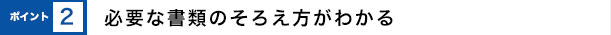 ポイント 2 必要な書類のそろえ方がわかる